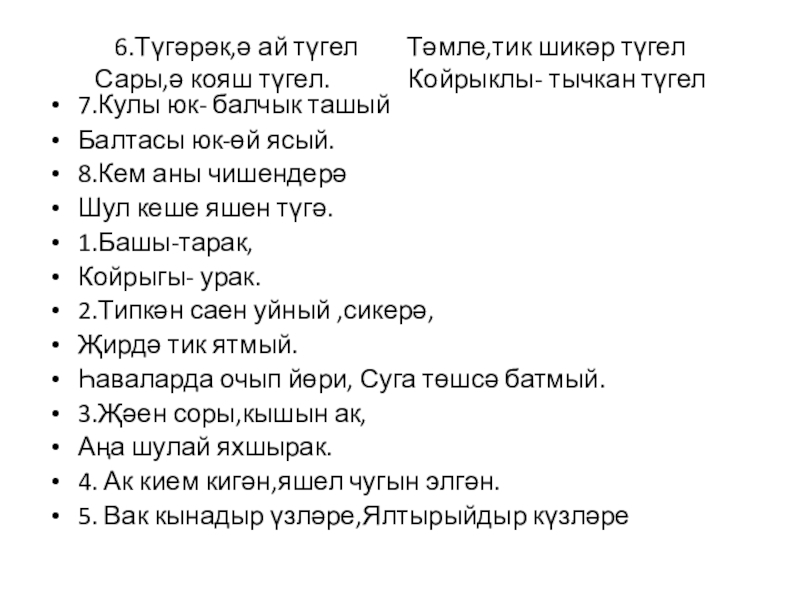 6.Түгәрәк,ә ай түгел Тәмле,тик шикәр түгел
Сары,ә кояш түгел. Койрыклы- тычкан түгел

• 7.Кулы юк- балчык ташый
• Балтасы юк-өй ясый.
• 8.Кем аны чишендерә
• Шул кеше яшен түгә.
• 1.Башы-тарак,
• Койрыгы- урак.
• 2.Типкән саен уйный ,сикерә,
• Җирдә тик ятмый.
• Һаваларда очып йөри, Суга төшсә батмый.
• 3.Җәен соры,кышын ак,
• Аңа шулай яхшырак.
• 4. Ак кием кигән,яшел чугын элгән.
• 5. Вак кынадыр үзләре,Ялтырыйдыр күзләре